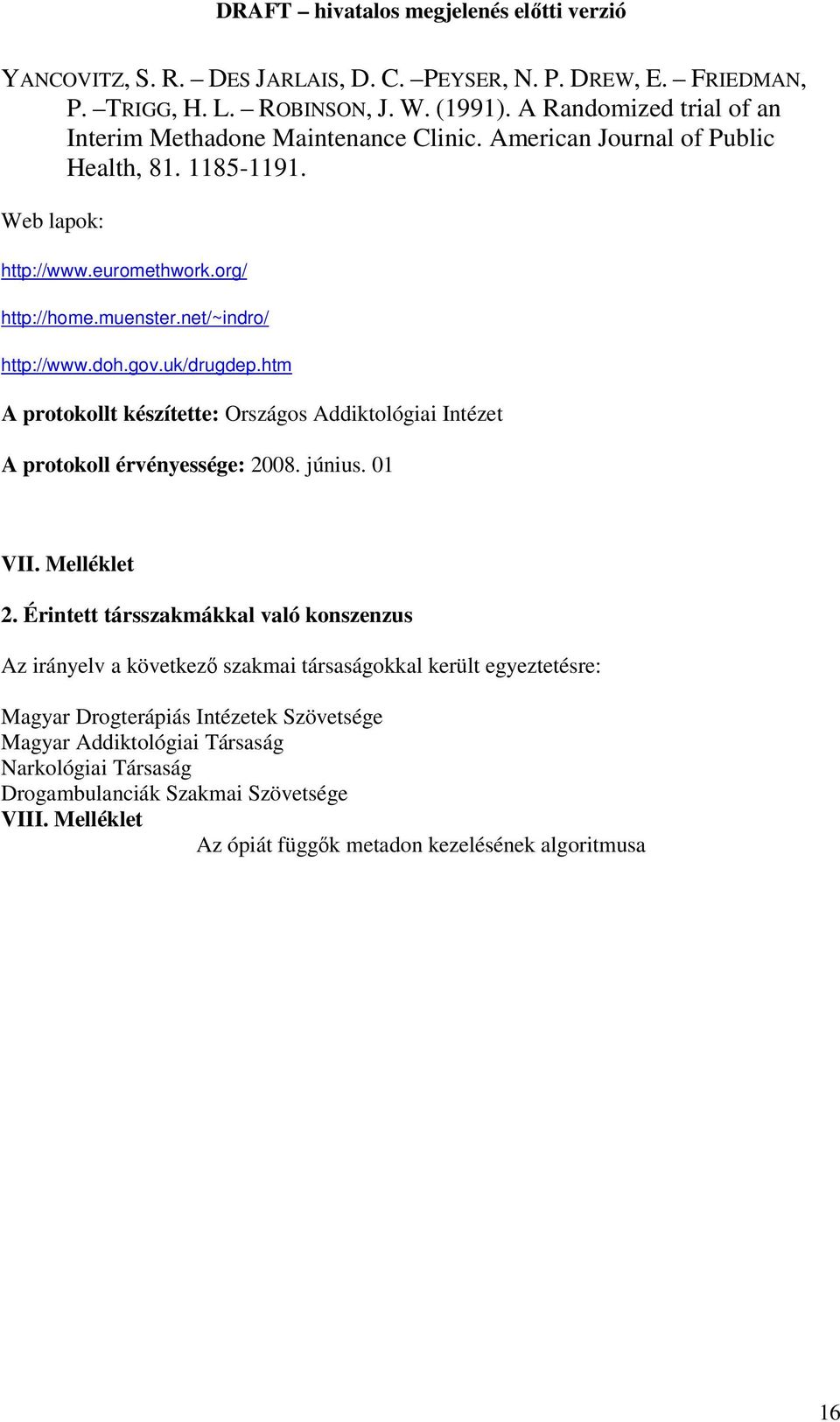 DRAFT – hivatalos megjelenés előtti verzió

YANCOVITZ, S. R. – DES JARLAIS, D. C. –PEYSER, N. P. DREW, E. – FRIEDMAN, P. –TRIGG, H. L. – ROBINSON, J. W. (1991). A Randomized trial of an Interim Methadone Maintenance Clinic. American Journal of Public Health, 81. 1185-1191.

Web lapok:

http://www.euromethwork.org/

http://home.muenster.net/~indro/

http://www.doh.gov.uk/drugdep.htm

A protokollt készítette: Országos Addiktológiai Intézet

A protokoll érvényessége: 2008. június. 01

VII. Melléklet

2. Érintett társszakmákkal való konszenzus

Az irányelv a következő szakmai társaságokkal került egyeztetésre:

Magyar Drogterápiás Intézetek Szövetsége
Magyar Addiktológiai Társaság
Narkológiai Társaság
Drogambulanciák Szakmai Szövetsége
VIII. Melléklet
Az ópiát függők metadon kezelésének algoritmusa

16